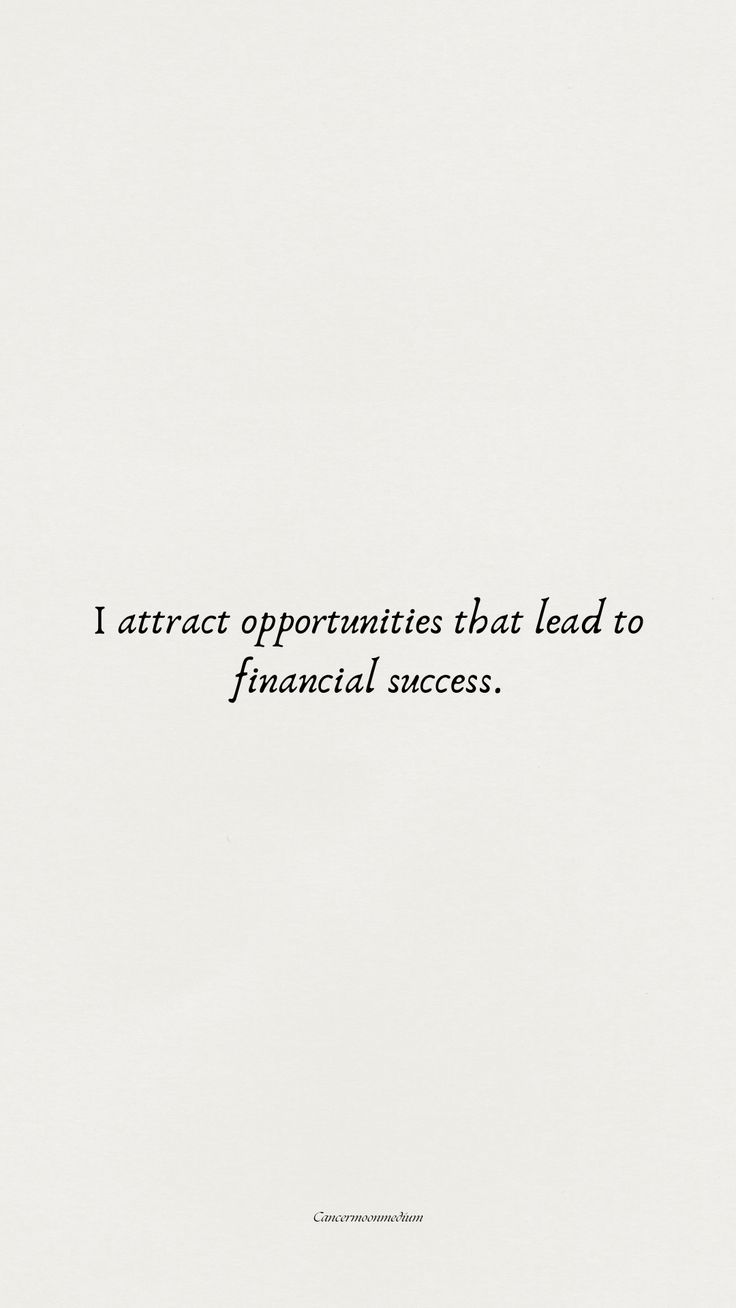 I attract opportunities that lead to financial success.

Cancermoonmedium